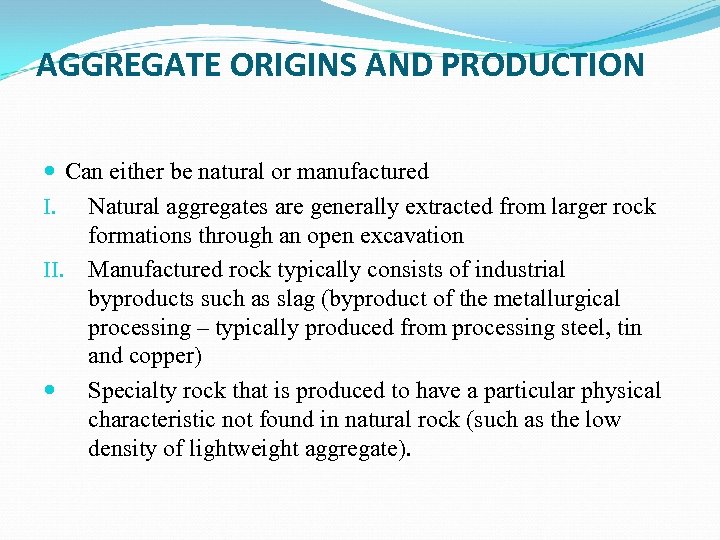 AGGREGATE ORIGINS AND PRODUCTION

• Can either be natural or manufactured

I. Natural aggregates are generally extracted from larger rock formations through an open excavation

II. Manufactured rock typically consists of industrial byproducts such as slag (byproduct of the metallurgical processing – typically produced from processing steel, tin and copper)

• Specialty rock that is produced to have a particular physical characteristic not found in natural rock (such as the low density of lightweight aggregate).